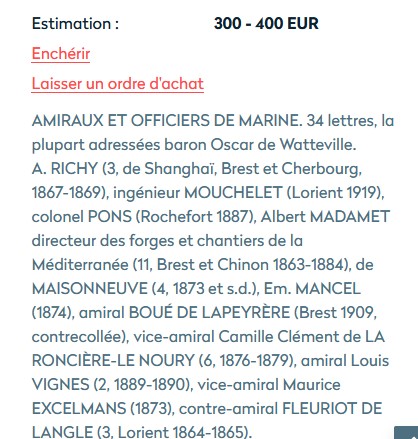 Estimation : 300 - 400 EUR

Enchérir

Laisser un ordre d'achat

AMIRAUX ET OFFICIERS DE MARINE. 34 lettres, la plupart adressées baron Oscar de Watteville.
A. RICHY (3, de Shanghaï, Brest et Cherbourg, 1867-1869), ingénieur MOUCHELET (Lorient 1919), colonel PONS (Rochefort 1887), Albert MADAMET directeur des forges et chantiers de la Méditerranée (11, Brest et Chinon 1863-1884), de MAISONNEUVE (4, 1873 et s.d.), Em. MANCEL (1874), amiral BOUÉ DE LAPEYRÈRE (Brest 1909, contrecollée), vice-amiral Camille Clément de LA RONCIÈRE-LE NOURY (6, 1876-1879), amiral Louis VIGNES (2, 1889-1890), vice-amiral Maurice EXCELMANS (1873), contre-amiral FLEURIOT DE LANGLE (3, Lorient 1864-1865).